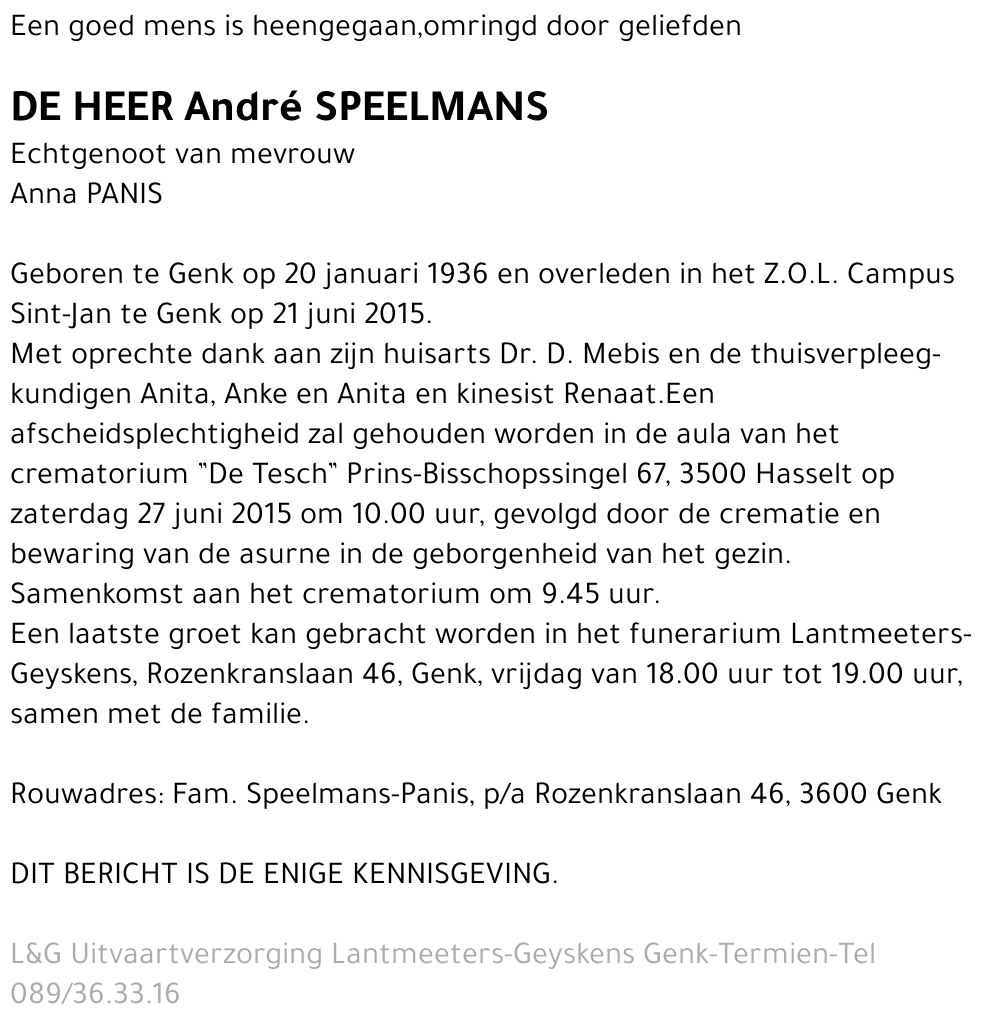 Een goed mens is heengegaan,omringd door geliefden

DE HEER André SPEELMANS
Echtgenoot van mevrouw
Anna PANIS

Geboren te Genk op 20 januari 1936 en overleden in het Z.O.L. Campus Sint-Jan te Genk op 21 juni 2015.
Met oprechte dank aan zijn huisarts Dr. D. Mebis en de thuisverpleegkundigen Anita, Anke en Anita en kinesist Renaat.Een afscheidsplechtigheid zal gehouden worden in de aula van het crematorium "De Tesch" Prins-Bisschopssingel 67, 3500 Hasselt op zaterdag 27 juni 2015 om 10.00 uur, gevolgd door de crematie en bewaring van de asurne in de geborgenheid van het gezin.
Samenkomst aan het crematorium om 9.45 uur.
Een laatste groet kan gebracht worden in het funerarium Lantmeeters-Geyskens, Rozenkranslaan 46, Genk, vrijdag van 18.00 uur tot 19.00 uur, samen met de familie.

Rouwadres: Fam. Speelmans-Panis, p/a Rozenkranslaan 46, 3600 Genk

DIT BERICHT IS DE ENIGE KENNISGEVING.

L&G Uitvaartverzorging Lantmeeters-Geyskens Genk-Termien-Tel 089/36.33.16